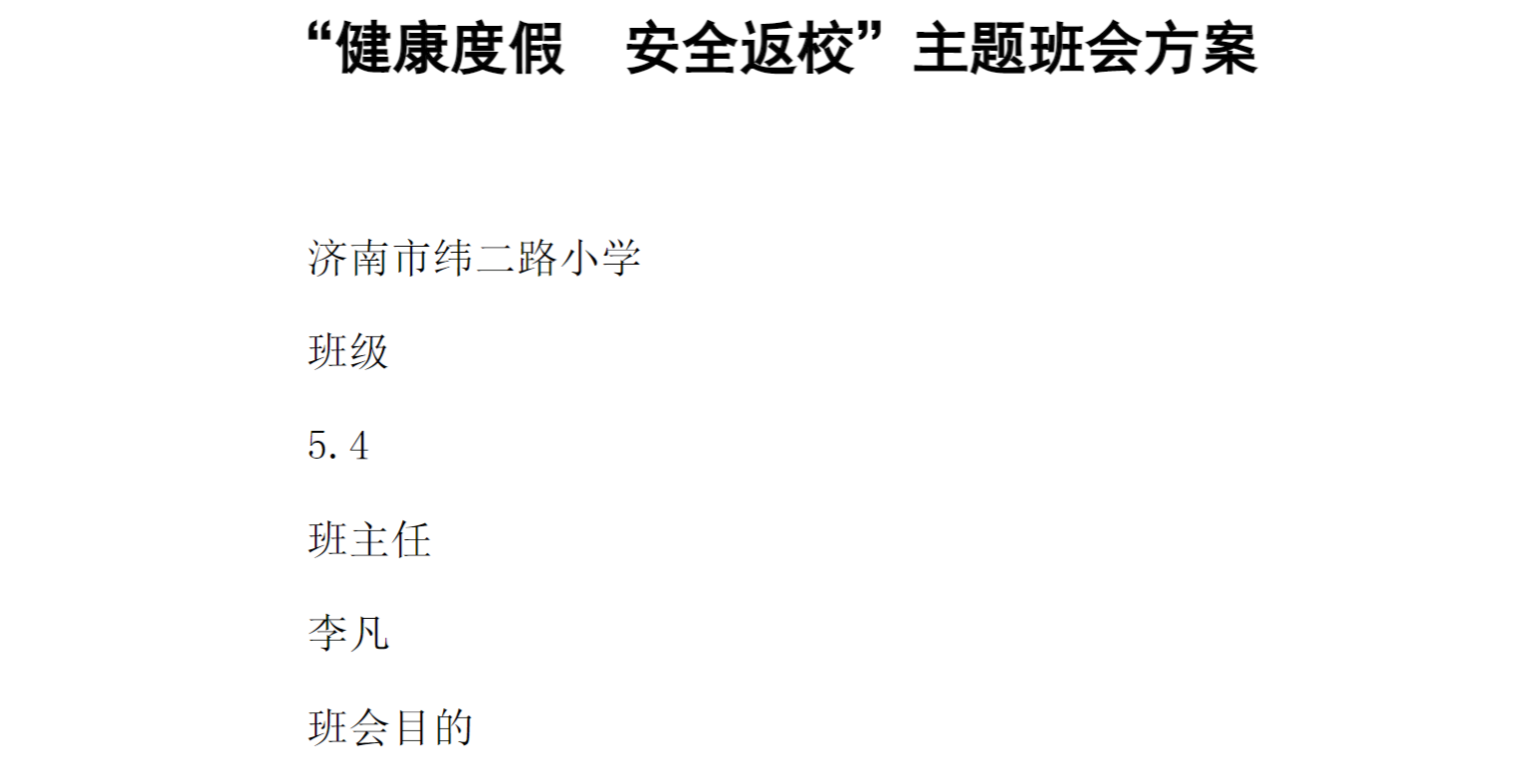 “健康度假　安全返校”主题班会方案

济南市纬二路小学

班级

5.4

班主任

李凡

班会目的